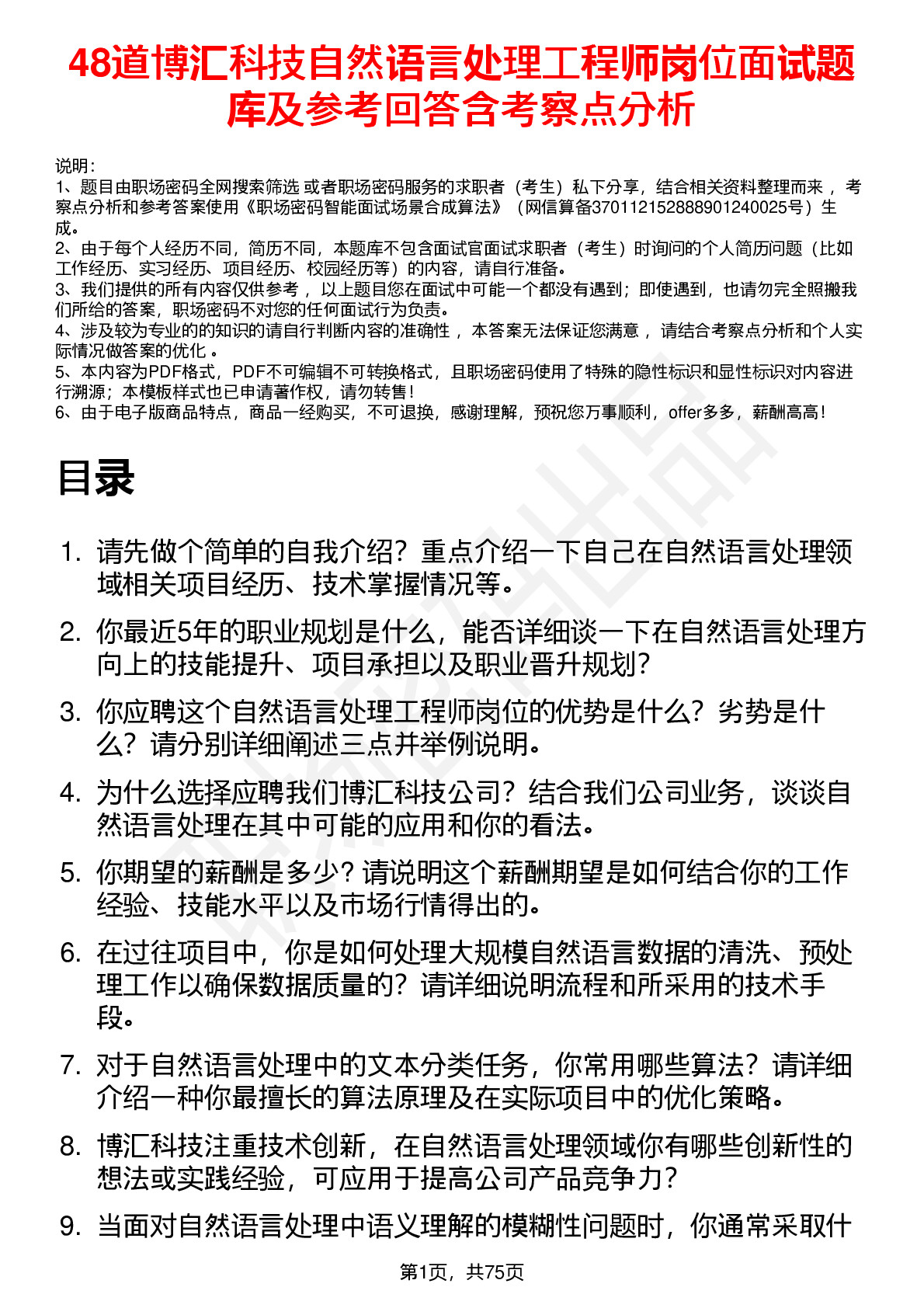 48道博汇科技自然语言处理工程师岗位面试题库及参考回答含考察点分析

说明：
1、题目由职场密码全网搜索筛选 或者职场密码服务的求职者（考生）私下分享，结合相关资料整理而来 ，考察点分析和参考答案使用《职场密码智能面试场景合成算法》（网信算备370112152888901240025号）生成。
2、由于每个人经历不同，简历不同，本题库不包含面试官面试求职者（考生）时询问的个人简历问题（比如工作经历、实习经历、项目经历、校园经历等）的内容，请自行准备。
3、我们提供的所有内容仅供参考 ，以上题目您在面试中可能一个都没有遇到；即使遇到，也请勿完全照搬我们所给的答案，职场密码不对您的任何面试行为负责。
4、涉及较为专业的的知识的请自行判断内容的准确性 ，本答案无法保证您满意 ，请结合考察点分析和个人实际情况做答案的优化 。
5、本内容为PDF格式，PDF不可编辑不可转换格式，且职场密码使用了特殊的隐性标识和显性标识对内容进行溯源；本模板样式也已申请著作权，请勿转售！
6、由于电子版商品特点，商品一经购买，不可退换，感谢理解，预祝您万事顺利，offer多多，薪酬高高！

目录

1. 请先做个简单的自我介绍？重点介绍一下自己在自然语言处理领域相关项目经历、技术掌握情况等。

2. 你最近5年的职业规划是什么，能否详细谈一下在自然语言处理方向上的技能提升、项目承担以及职业晋升规划？

3. 你应聘这个自然语言处理工程师岗位的优势是什么？劣势是什么？请分别详细阐述三点并举例说明。

4. 为什么选择应聘我们博汇科技公司？结合我们公司业务，谈谈自然语言处理在其中可能的应用和你的看法。

5. 你期望的薪酬是多少？请说明这个薪酬期望是如何结合你的工作经验、技能水平以及市场行情得出的。

6. 在过往项目中，你是如何处理大规模自然语言数据的清洗、预处理工作以确保数据质量的？请详细说明流程和所采用的技术手段。

7. 对于自然语言处理中的文本分类任务，你常用哪些算法？请详细介绍一种你最擅长的算法原理及在实际项目中的优化策略。

8. 博汇科技注重技术创新，在自然语言处理领域你有哪些创新性的想法或实践经验，可应用于提高公司产品竞争力？

9. 当面对自然语言处理中语义理解的模糊性问题时，你通常采取什

第1页，共75页